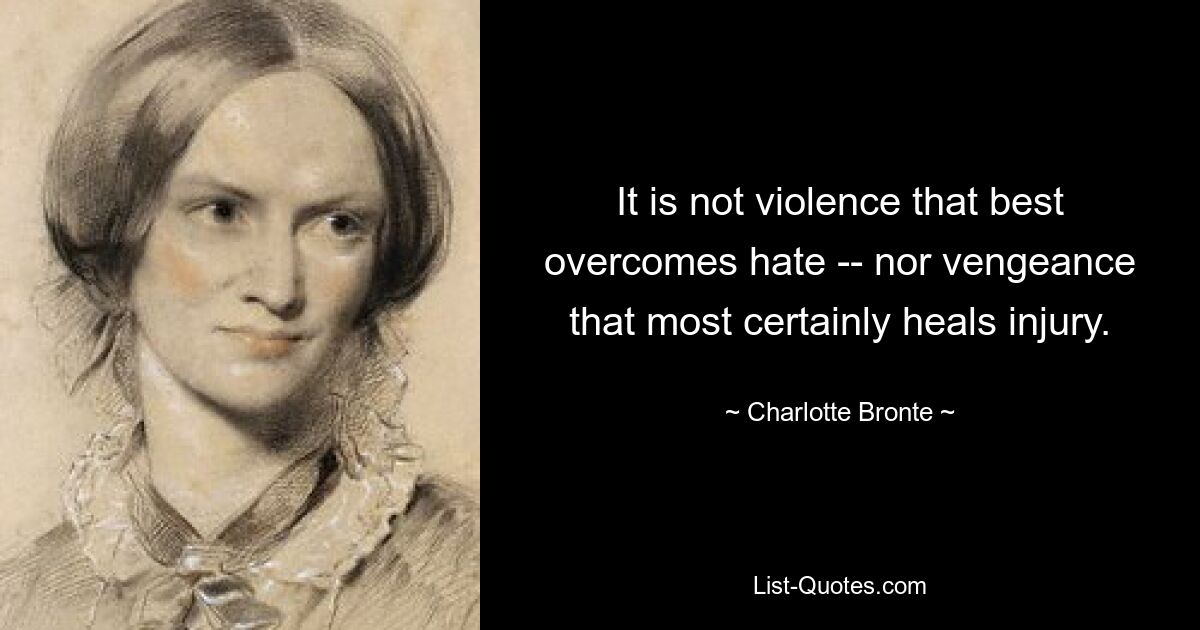 It is not violence that best overcomes hate -- nor vengeance that most certainly heals injury.

~ Charlotte Bronte ~

List-Quotes.com